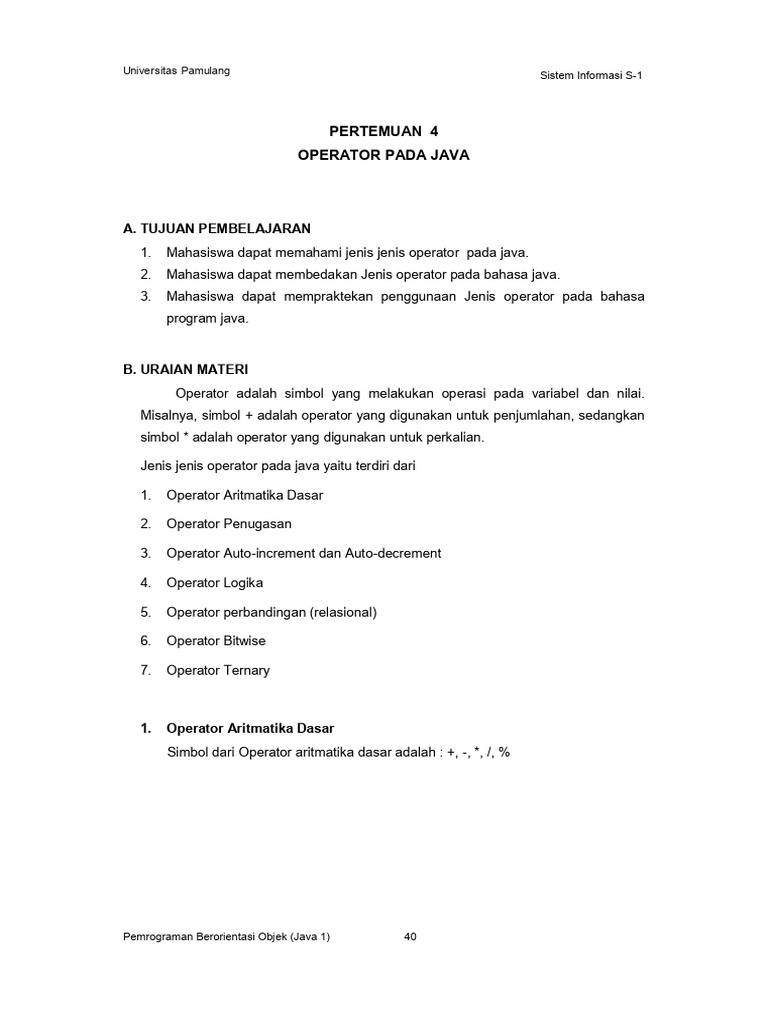 Universitas Pamulang

Sistem Informasi S-1

PERTEMUAN 4
OPERATOR PADA JAVA

A. TUJUAN PEMBELAJARAN

1. Mahasiswa dapat memahami jenis jenis operator pada java.
2. Mahasiswa dapat membedakan Jenis operator pada bahasa java.
3. Mahasiswa dapat mempraktekan penggunaan Jenis operator pada bahasa program java.

B. URAIAN MATERI

Operator adalah simbol yang melakukan operasi pada variabel dan nilai. Misalnya, simbol + adalah operator yang digunakan untuk penjumlahan, sedangkan simbol * adalah operator yang digunakan untuk perkalian.

Jenis jenis operator pada java yaitu terdiri dari

1. Operator Aritmatika Dasar
2. Operator Penugasan
3. Operator Auto-increment dan Auto-decrement
4. Operator Logika
5. Operator perbandingan (relasional)
6. Operator Bitwise
7. Operator Ternary

1. Operator Aritmatika Dasar
Simbol dari Operator aritmatika dasar adalah : +, -, *, /, %

Pemrograman Berorientasi Objek (Java 1) 40